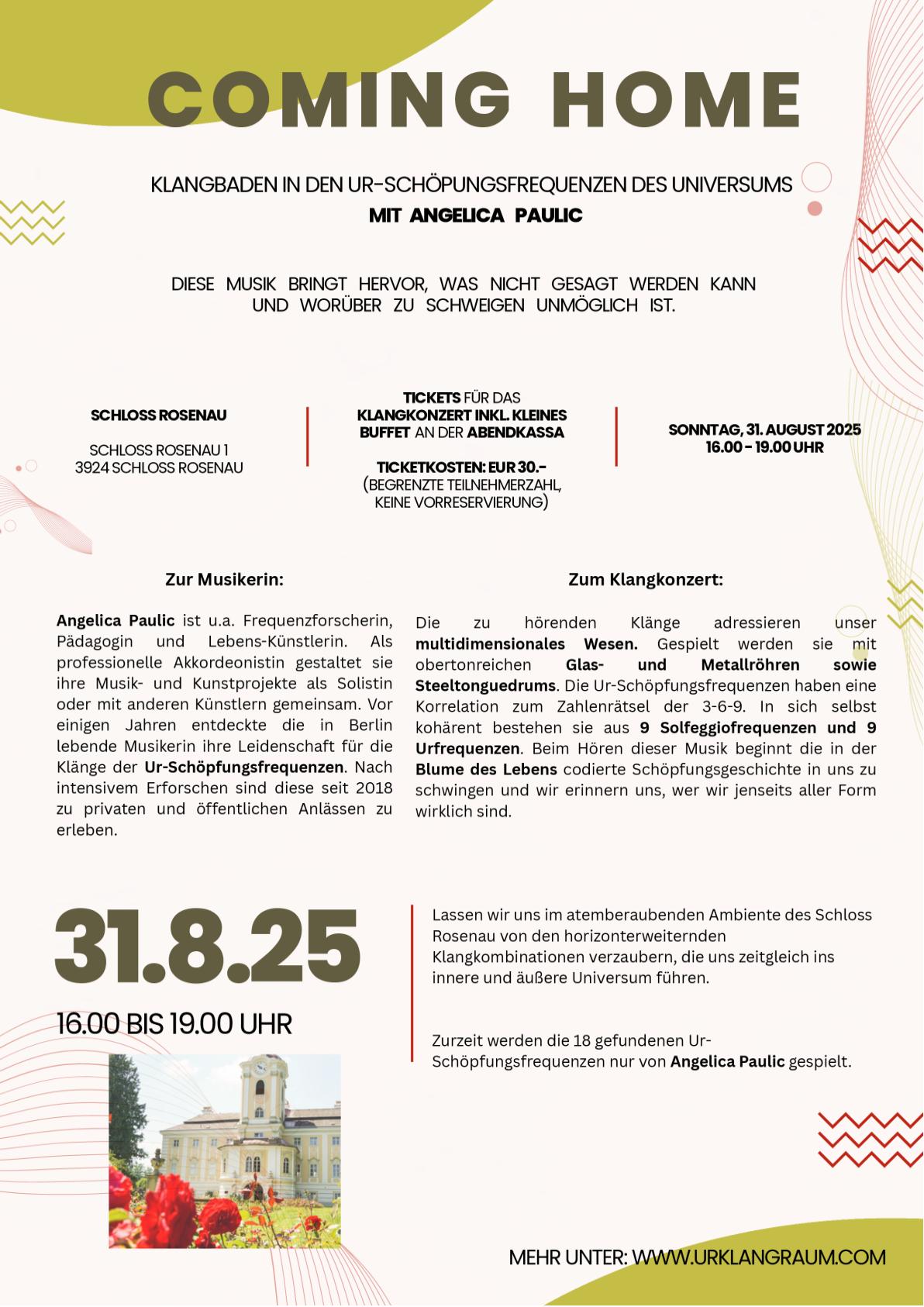 COMING HOME

KLANGBADEN IN DEN UR-SCHÖPUNGSFREQUENZEN DES UNIVERSUMS
MIT ANGELICA PAULIC

DIESE MUSIK BRINGT HERVOR, WAS NICHT GESAGT WERDEN KANN UND WORÜBER ZU SCHWEIGEN UNMÖGLICH IST.

SCHLOSS ROSENAU

SCHLOSS ROSENAU 1
3924 SCHLOSS ROSENAU

TICKETS FÜR DAS KLANGKONZERT INKL. KLEINES BUFFET AN DER ABENDKASSA

TICKETKOSTEN: EUR 30.-
(BEGRENZTE TEILNEHMERZAHL, KEINE VORRESERVIERUNG)

SONNTAG, 31. AUGUST 2025
16.00 - 19.00 UHR

Zur Musikerin:

Angelica Paulic ist u.a. Frequenzforscherin, Pädagogin und Lebens-Künstlerin. Als professionelle Akkordeonistin gestaltet sie ihre Musik- und Kunstprojekte als Solistin oder mit anderen Künstlern gemeinsam. Vor einigen Jahren entdeckte die in Berlin lebende Musikerin ihre Leidenschaft für die Klänge der Ur-Schöpfungsfrequenzen. Nach intensivem Erforschen sind diese seit 2018 zu privaten und öffentlichen Anlässen zu erleben.

Zum Klangkonzert:

Die zu hörenden Klänge adressieren unser multidimensionales Wesen. Gespielt werden sie mit obertonreichen Glas- und Metallröhren sowie Steeltonguedrums. Die Ur-Schöpfungsfrequenzen haben eine Korrelation zum Zahlenrätsel der 3-6-9. In sich selbst kohärent bestehen sie aus 9 Solfeggiofrequenzen und 9 Urfrequenzen. Beim Hören dieser Musik beginnt die in der Blume des Lebens codierte Schöpfungsgeschichte in uns zu schwingen und wir erinnern uns, wer wir jenseits aller Form wirklich sind.

31.8.25

16.00 BIS 19.00 UHR

Lassen wir uns im atemberaubenden Ambiente des Schloss Rosenau von den horizonterweiternden Klangkombinationen verzaubern, die uns zeitgleich ins innere und äußere Universum führen.

Zurzeit werden die 18 gefundenen Ur-Schöpfungsfrequenzen nur von Angelica Paulic gespielt.

MEHR UNTER: WWW.URKLANGRAUM.COM